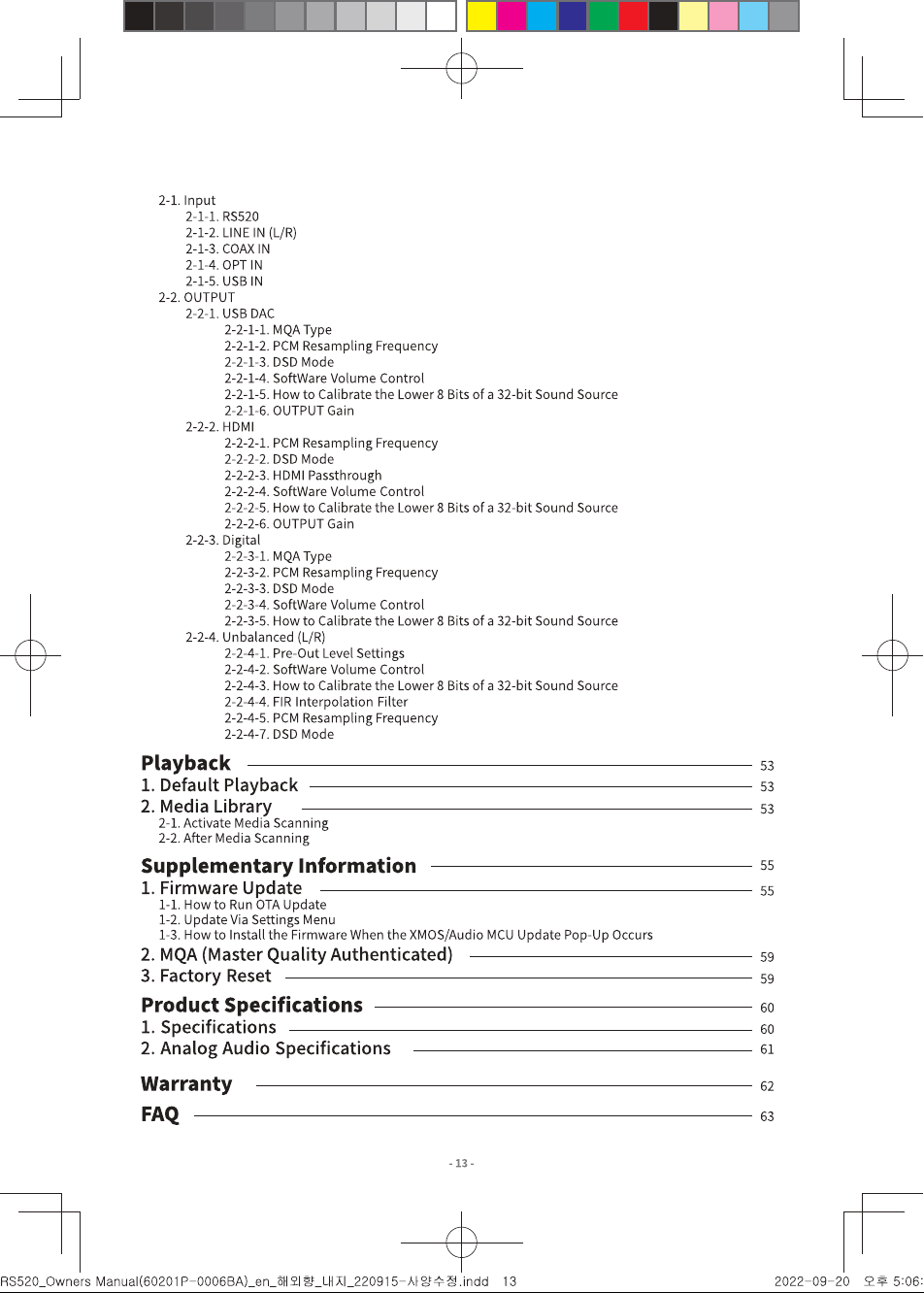 2-1. Input
2-1-1. RS520
2-1-2. LINE IN (L/R)
2-1-3. COAX IN
2-1-4. OPT IN
2-1-5. USB IN
2-2. OUTPUT
2-2-1. USB DAC
2-2-1-1. MQA Type
2-2-1-2. PCM Resampling Frequency
2-2-1-3. DSD Mode
2-2-1-4. SoftWare Volume Control
2-2-1-5. How to Calibrate the Lower 8 Bits of a 32-bit Sound Source
2-2-1-6. OUTPUT Gain
2-2-2. HDMI
2-2-2-1. PCM Resampling Frequency
2-2-2-2. DSD Mode
2-2-2-3. HDMI Passthrough
2-2-2-4. SoftWare Volume Control
2-2-2-5. How to Calibrate the Lower 8 Bits of a 32-bit Sound Source
2-2-2-6. OUTPUT Gain
2-2-3. Digital
2-2-3-1. MQA Type
2-2-3-2. PCM Resampling Frequency
2-2-3-3. DSD Mode
2-2-3-4. SoftWare Volume Control
2-2-3-5. How to Calibrate the Lower 8 Bits of a 32-bit Sound Source
2-2-4. Unbalanced (L/R)
2-2-4-1. Pre-Out Level Settings
2-2-4-2. SoftWare Volume Control
2-2-4-3. How to Calibrate the Lower 8 Bits of a 32-bit Sound Source
2-2-4-4. FIR Interpolation Filter
2-2-4-5. PCM Resampling Frequency
2-2-4-7. DSD Mode

Playback 53
1. Default Playback 53
2. Media Library 53
2-1. Activate Media Scanning
2-2. After Media Scanning

Supplementary Information 55
1. Firmware Update 55
1-1. How to Run OTA Update
1-2. Update Via Settings Menu
1-3. How to Install the Firmware When the XMOS/Audio MCU Update Pop-Up Occurs
2. MQA (Master Quality Authenticated) 59
3. Factory Reset 59

Product Specifications 60
1. Specifications 60
2. Analog Audio Specifications 61

Warranty 62

FAQ 63

- 13 -

RS520_Owners Manual(60201P-0006BA)_en_해외향_내지_220915-사양수정.indd 13
2022-09-20 오후 5:06: